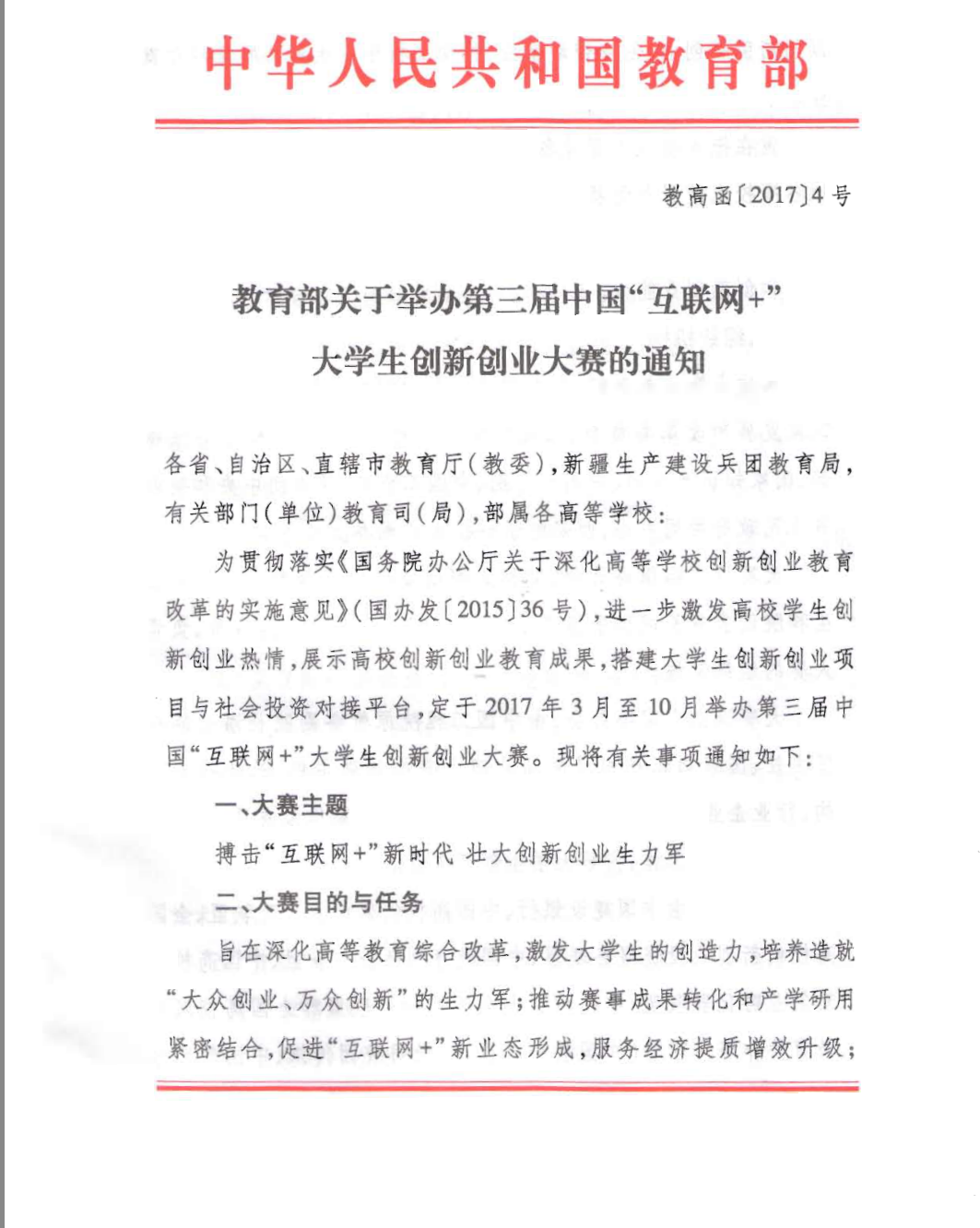 中华人民共和国教育部

教高函〔2017〕4号

教育部关于举办第三届中国“互联网+”大学生创新创业大赛的通知

各省、自治区、直辖市教育厅（教委），新疆生产建设兵团教育局，有关部门（单位）教育司（局），部属各高等学校：

为贯彻落实《国务院办公厅关于深化高等学校创新创业教育改革的实施意见》（国办发〔2015〕36号），进一步激发高校学生创新创业热情，展示高校创新创业教育成果，搭建大学生创新创业项目与社会投资对接平台，定于2017年3月至10月举办第三届中国“互联网+”大学生创新创业大赛。现将有关事项通知如下：

一、大赛主题

搏击“互联网+”新时代 壮大创新创业生力军

二、大赛目的与任务

旨在深化高等教育综合改革，激发大学生的创造力，培养造就“大众创业、万众创新”的生力军；推动赛事成果转化和产学研用紧密结合，促进“互联网+”新业态形成，服务经济提质增效升级；